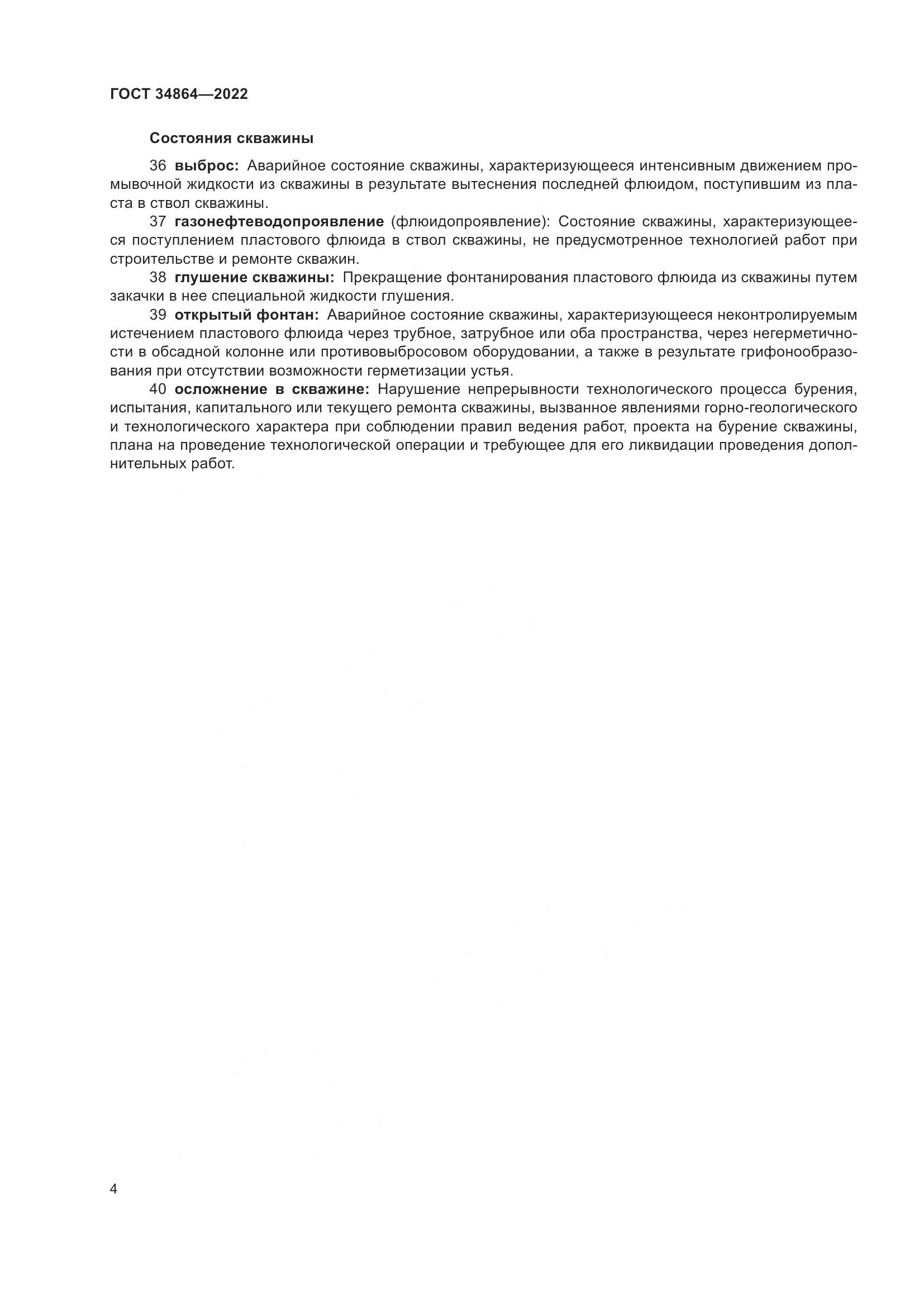 ГОСТ 34864—2022

Состояния скважины

36 выброс: Аварийное состояние скважины, характеризующееся интенсивным движением промывочной жидкости из скважины в результате вытеснения последней флюидом, поступившим из пласта в ствол скважины.

37 газонефтеводопроявление (флюидопроявление): Состояние скважины, характеризующееся поступлением пластового флюида в ствол скважины, не предусмотренное технологией работ при строительстве и ремонте скважин.

38 глушение скважины: Прекращение фонтанирования пластового флюида из скважины путем закачки в нее специальной жидкости глушения.

39 открытый фонтан: Аварийное состояние скважины, характеризующееся неконтролируемым истечением пластового флюида через трубное, затрубное или оба пространства, через негерметичности в обсадной колонне или противовыбросовом оборудовании, а также в результате грифонообразования при отсутствии возможности герметизации устья.

40 осложнение в скважине: Нарушение непрерывности технологического процесса бурения, испытания, капитального или текущего ремонта скважины, вызванное явлениями горно-геологического и технологического характера при соблюдении правил ведения работ, проекта на бурение скважины, плана на проведение технологической операции и требующее для его ликвидации проведения дополнительных работ.

4